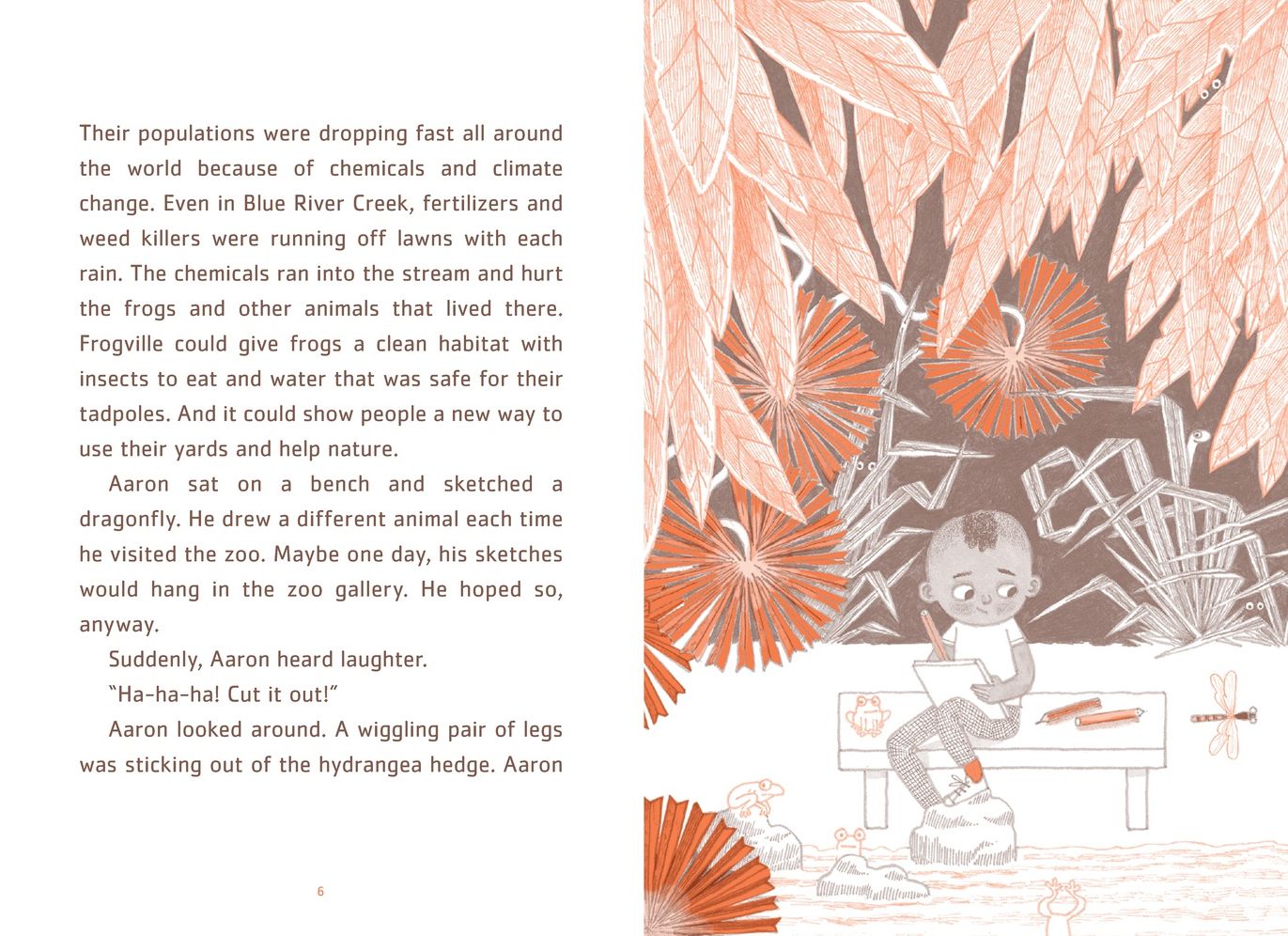 Their populations were dropping fast all around the world because of chemicals and climate change. Even in Blue River Creek, fertilizers and weed killers were running off lawns with each rain. The chemicals ran into the stream and hurt the frogs and other animals that lived there. Frogville could give frogs a clean habitat with insects to eat and water that was safe for their tadpoles. And it could show people a new way to use their yards and help nature.

Aaron sat on a bench and sketched a dragonfly. He drew a different animal each time he visited the zoo. Maybe one day, his sketches would hang in the zoo gallery. He hoped so, anyway.

Suddenly, Aaron heard laughter.

"Ha-ha-ha! Cut it out!"

Aaron looked around. A wiggling pair of legs was sticking out of the hydrangea hedge. Aaron

6